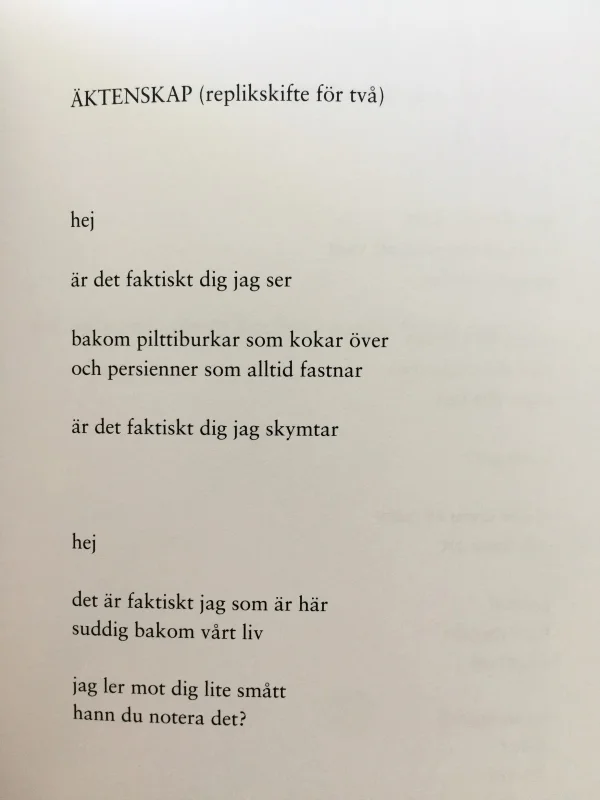 ÄKTENSKAP (replikskifte för två)

hej

är det faktiskt dig jag ser

bakom pilttiburkar som kokar över
och persienner som alltid fastnar

är det faktiskt dig jag skymtar

hej

det är faktiskt jag som är här
suddig bakom vårt liv

jag ler mot dig lite smått
hann du notera det?